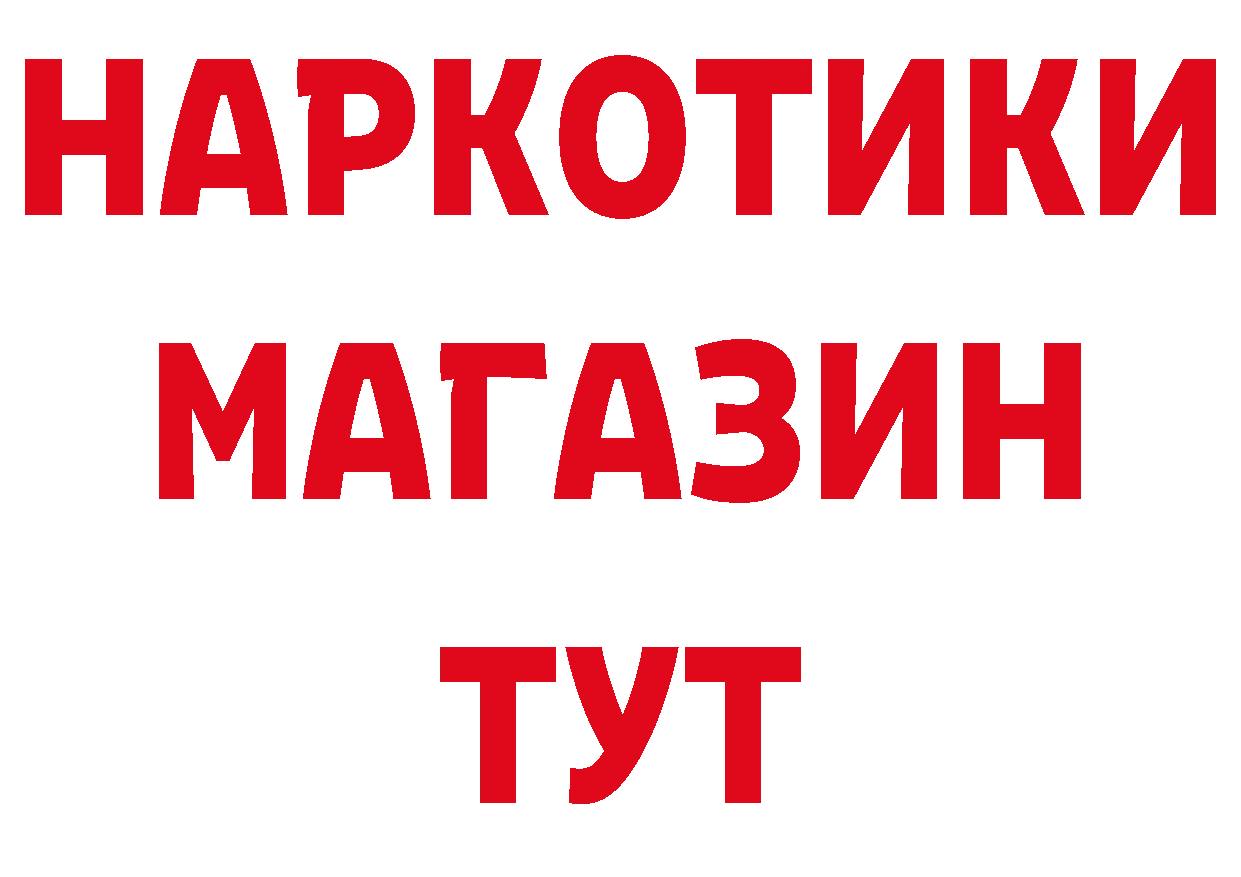 НАРКОТИКИ МАГАЗИН ТУТ